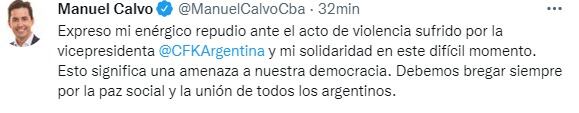 Manuel Calvo @ManuelCalvoCba · 32min
...
Expreso mi enérgico repudio ante el acto de violencia sufrido por la vicepresidenta @CFKArgentina y mi solidaridad en este difícil momento. Esto significa una amenaza a nuestra democracia. Debemos bregar siempre por la paz social y la unión de todos los argentinos.